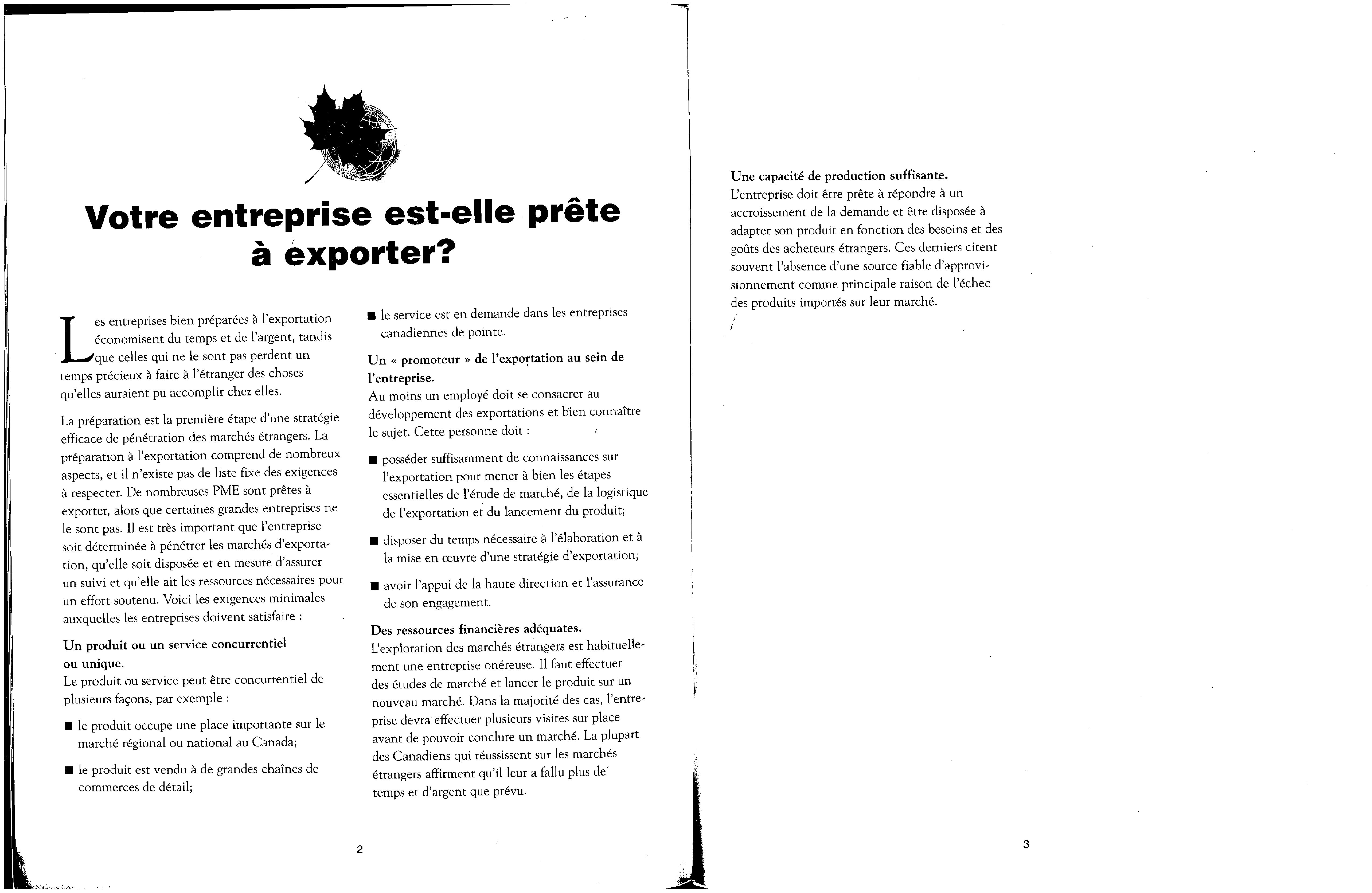 Votre entreprise est-elle prête à exporter?

Les entreprises bien préparées à l'exportation économisent du temps et de l'argent, tandis que celles qui ne le sont pas perdent un temps précieux à faire à l'étranger des choses qu'elles auraient pu accomplir chez elles.

La préparation est la première étape d'une stratégie efficace de pénétration des marchés étrangers. La préparation à l'exportation comprend de nombreux aspects, et il n'existe pas de liste fixe des exigences à respecter. De nombreuses PME sont prêtes à exporter, alors que certaines grandes entreprises ne le sont pas. Il est très important que l'entreprise soit déterminée à pénétrer les marchés d'exportation, qu'elle soit disposée et en mesure d'assurer un suivi et qu'elle ait les ressources nécessaires pour un effort soutenu. Voici les exigences minimales auxquelles les entreprises doivent satisfaire :

Un produit ou un service concurrentiel ou unique.
Le produit ou service peut être concurrentiel de plusieurs façons, par exemple :

■ le produit occupe une place importante sur le marché régional ou national au Canada;

■ le produit est vendu à de grandes chaînes de commerces de détail;

■ le service est en demande dans les entreprises canadiennes de pointe.

Un « promoteur » de l'exportation au sein de l'entreprise.
Au moins un employé doit se consacrer au développement des exportations et bien connaître le sujet. Cette personne doit :

■ posséder suffisamment de connaissances sur l'exportation pour mener à bien les étapes essentielles de l'étude de marché, de la logistique de l'exportation et du lancement du produit;

■ disposer du temps nécessaire à l'élaboration et à la mise en œuvre d'une stratégie d'exportation;

■ avoir l'appui de la haute direction et l'assurance de son engagement.

Des ressources financières adéquates.
L'exploration des marchés étrangers est habituellement une entreprise onéreuse. Il faut effectuer des études de marché et lancer le produit sur un nouveau marché. Dans la majorité des cas, l'entreprise devra effectuer plusieurs visites sur place avant de pouvoir conclure un marché. La plupart des Canadiens qui réussissent sur les marchés étrangers affirment qu'il leur a fallu plus de temps et d'argent que prévu.

2

Une capacité de production suffisante.
L'entreprise doit être prête à répondre à un accroissement de la demande et être disposée à adapter son produit en fonction des besoins et des goûts des acheteurs étrangers. Ces derniers citent souvent l'absence d'une source fiable d'approvisionnement comme principale raison de l'échec des produits importés sur leur marché.

3